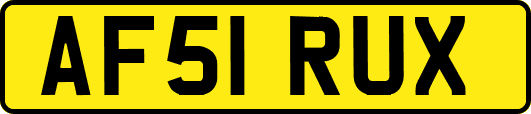 AF51 RUX